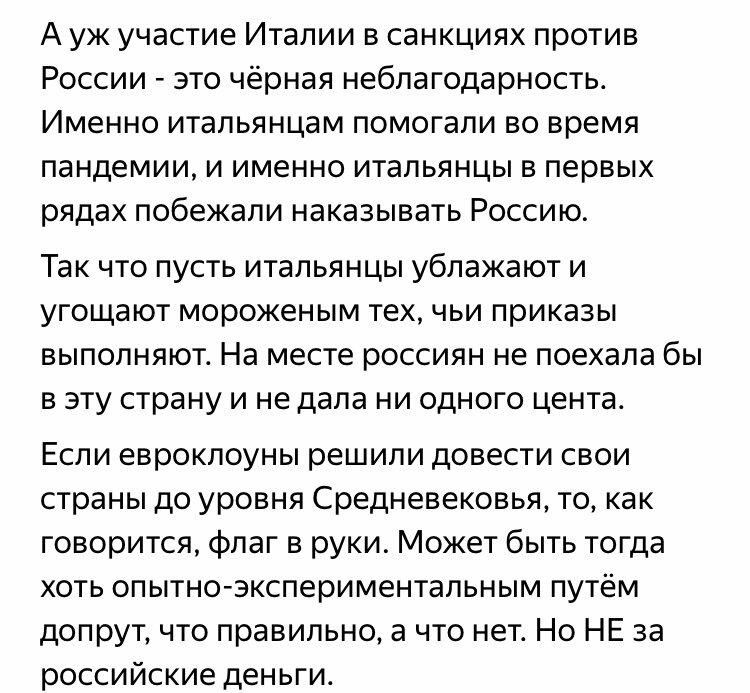 А уж участие Италии в санкциях против России - это чёрная неблагодарность. Именно итальянцам помогали во время пандемии, и именно итальянцы в первых рядах побежали наказывать Россию.

Так что пусть итальянцы ублажают и угощают мороженым тех, чьи приказы выполняют. На месте россиян не поехала бы в эту страну и не дала ни одного цента.

Если евроклоуны решили довести свои страны до уровня Средневековья, то, как говорится, флаг в руки. Может быть тогда хоть опытно-экспериментальным путём допрут, что правильно, а что нет. Но НЕ за российские деньги.